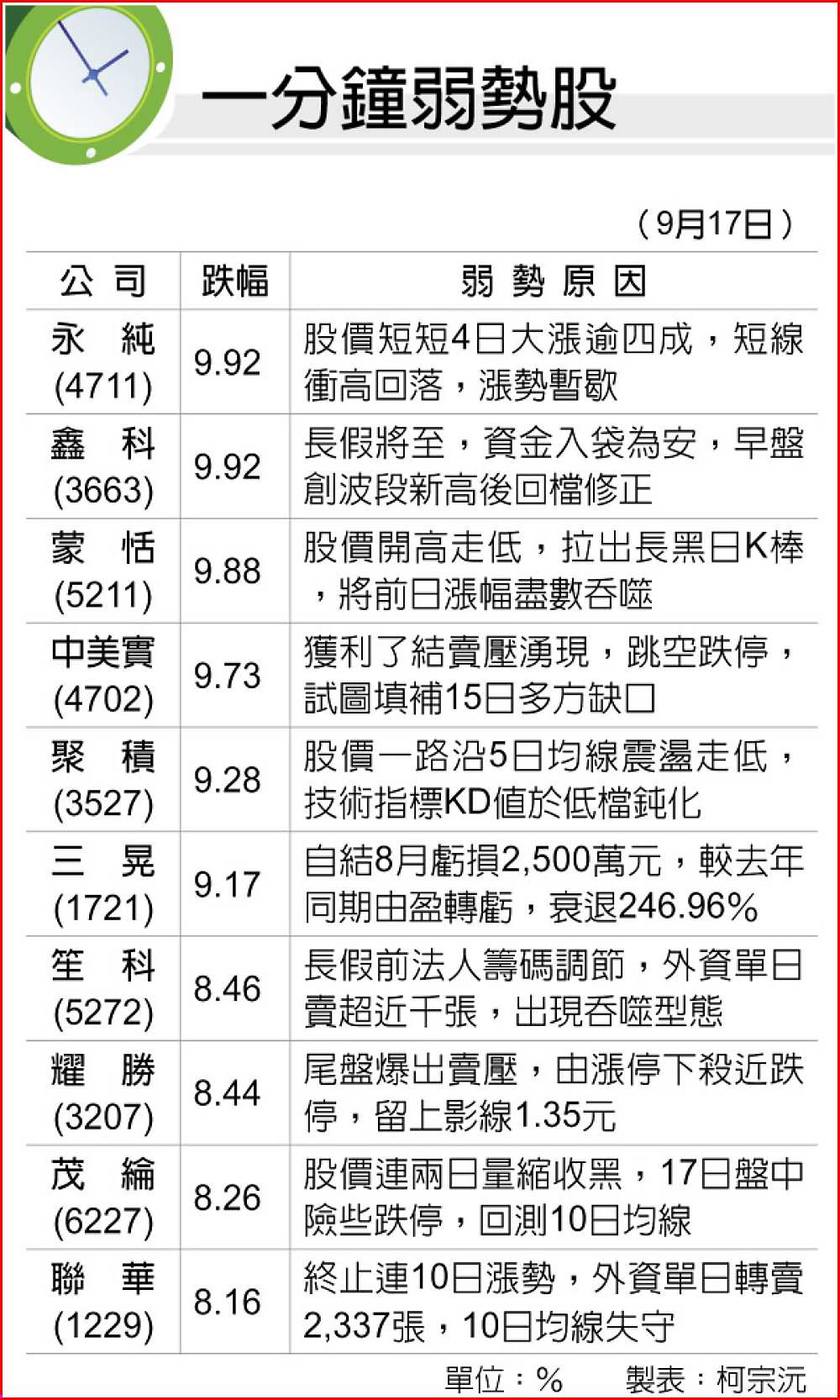 一分鐘弱勢股

（9月17日）

| 公司 | 跌幅 | 弱勢原因 |
|---|---|---|
| 永純 (4711) | 9.92 | 股價短短4日大漲逾四成，短線衝高回落，漲勢暫歇 |
| 鑫科 (3663) | 9.92 | 長假將至，資金入袋為安，早盤創波段新高後回檔修正 |
| 蒙恬 (5211) | 9.88 | 股價開高走低，拉出長黑日K棒，將前日漲幅盡數吞噬 |
| 中美實 (4702) | 9.73 | 獲利了結賣壓湧現，跳空跌停，試圖填補15日多方缺口 |
| 聚積 (3527) | 9.28 | 股價一路沿5日均線震盪走低，技術指標KD值於低檔鈍化 |
| 三晃 (1721) | 9.17 | 自結8月虧損2,500萬元，較去年同期由盈轉虧，衰退246.96% |
| 笙科 (5272) | 8.46 | 長假前法人籌碼調節，外資單日賣超近千張，出現吞噬型態 |
| 耀勝 (3207) | 8.44 | 尾盤爆出賣壓，由漲停下殺近跌停，留上影線1.35元 |
| 茂綸 (6227) | 8.26 | 股價連兩日量縮收黑，17日盤中險些跌停，回測10日均線 |
| 聯華 (1229) | 8.16 | 終止連10日漲勢，外資單日轉賣2,337張，10日均線失守 |

單位：%　製表：柯宗沅